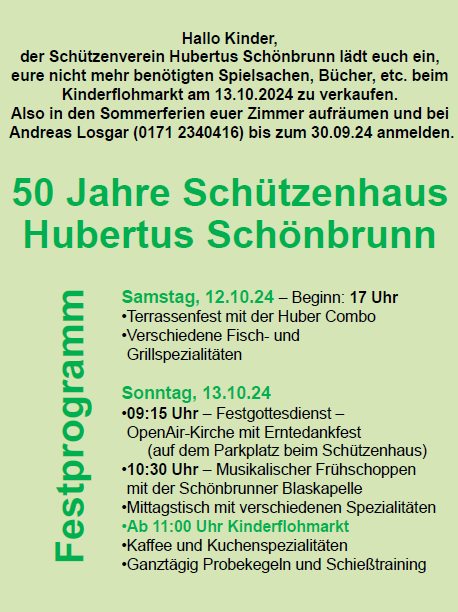 Hallo Kinder,
der Schützenverein Hubertus Schönbrunn lädt euch ein, eure nicht mehr benötigten Spielsachen, Bücher, etc. beim Kinderflohmarkt am 13.10.2024 zu verkaufen.
Also in den Sommerferien euer Zimmer aufräumen und bei Andreas Losgar (0171 2340416) bis zum 30.09.24 anmelden.

50 Jahre Schützenhaus Hubertus Schönbrunn

Festprogramm

Samstag, 12.10.24 – Beginn: 17 Uhr
•Terrassenfest mit der Huber Combo
•Verschiedene Fisch- und Grillspezialitäten

Sonntag, 13.10.24
•09:15 Uhr – Festgottesdienst – OpenAir-Kirche mit Erntedankfest (auf dem Parkplatz beim Schützenhaus)
•10:30 Uhr – Musikalischer Frühschoppen mit der Schönbrunner Blaskapelle
•Mittagstisch mit verschiedenen Spezialitäten
•Ab 11:00 Uhr Kinderflohmarkt
•Kaffee und Kuchenspezialitäten
•Ganztägig Probekegeln und Schießtraining